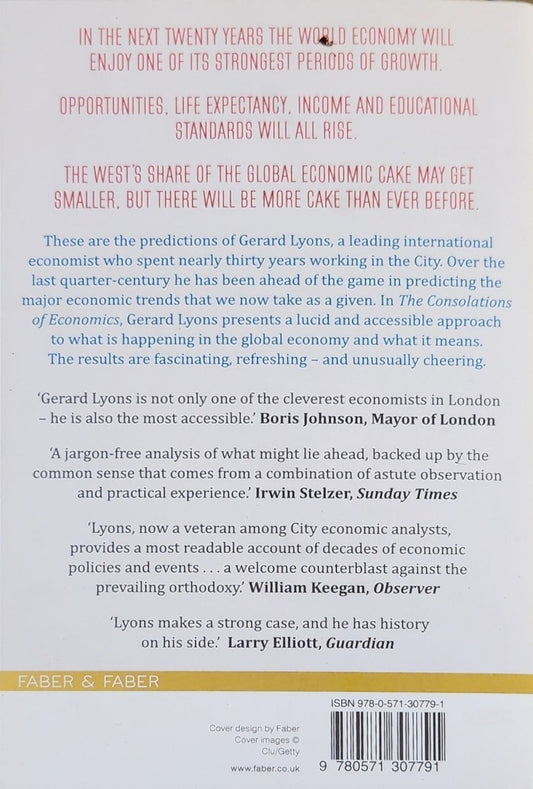 IN THE NEXT TWENTY YEARS THE WORLD ECONOMY WILL ENJOY ONE OF ITS STRONGEST PERIODS OF GROWTH.

OPPORTUNITIES, LIFE EXPECTANCY, INCOME AND EDUCATIONAL STANDARDS WILL ALL RISE.

THE WEST'S SHARE OF THE GLOBAL ECONOMIC CAKE MAY GET SMALLER, BUT THERE WILL BE MORE CAKE THAN EVER BEFORE.

These are the predictions of Gerard Lyons, a leading international economist who spent nearly thirty years working in the City. Over the last quarter-century he has been ahead of the game in predicting the major economic trends that we now take as a given. In The Consolations of Economics, Gerard Lyons presents a lucid and accessible approach to what is happening in the global economy and what it means. The results are fascinating, refreshing – and unusually cheering.

'Gerard Lyons is not only one of the cleverest economists in London – he is also the most accessible.' Boris Johnson, Mayor of London

'A jargon-free analysis of what might lie ahead, backed up by the common sense that comes from a combination of astute observation and practical experience.' Irwin Stelzer, Sunday Times

'Lyons, now a veteran among City economic analysts, provides a most readable account of decades of economic policies and events . . . a welcome counterblast against the prevailing orthodoxy.' William Keegan, Observer

'Lyons makes a strong case, and he has history on his side.' Larry Elliott, Guardian

FABER & FABER

Cover design by Faber
Cover images ©
Clu/Getty
www.faber.co.uk

ISBN 978-0-571-30779-1

9 780571 307791